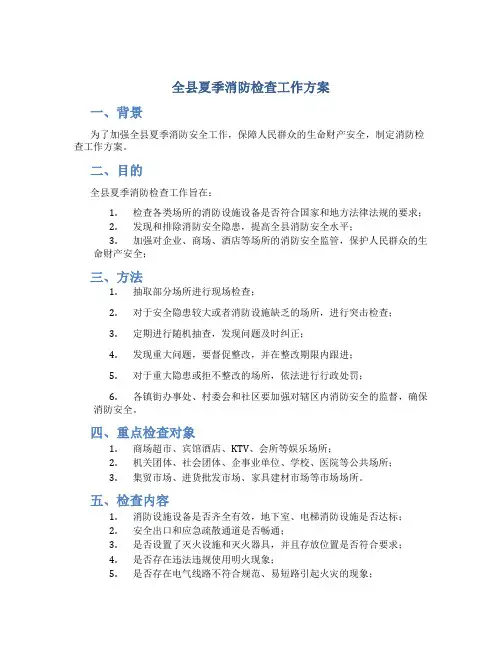 全县夏季消防检查工作方案

一、背景

为了加强全县夏季消防安全工作，保障人民群众的生命财产安全，制定消防检查工作方案。

二、目的

全县夏季消防检查工作旨在：

1. 检查各类场所的消防设施设备是否符合国家和地方法律法规的要求；
2. 发现和排除消防安全隐患，提高全县消防安全水平；
3. 加强对企业、商场、酒店等场所的消防安全监管，保护人民群众的生命财产安全；

三、方法

1. 抽取部分场所进行现场检查；
2. 对于安全隐患较大或者消防设施缺乏的场所，进行突击检查；
3. 定期进行随机抽查，发现问题及时纠正；
4. 发现重大问题，要督促整改，并在整改期限内跟进；
5. 对于重大隐患或拒不整改的场所，依法进行行政处罚；
6. 各镇街办事处、村委会和社区要加强对辖区内消防安全的监督，确保消防安全。

四、重点检查对象

1. 商场超市、宾馆酒店、KTV、会所等娱乐场所；
2. 机关团体、社会团体、企事业单位、学校、医院等公共场所；
3. 集贸市场、进货批发市场、家具建材市场等市场场所。

五、检查内容

1. 消防设施设备是否齐全有效，地下室、电梯消防设施是否达标；
2. 安全出口和应急疏散通道是否畅通；
3. 是否设置了灭火设施和灭火器具，并且存放位置是否符合要求；
4. 是否存在违法违规使用明火现象；
5. 是否存在电气线路不符合规范、易短路引起火灾的现象；